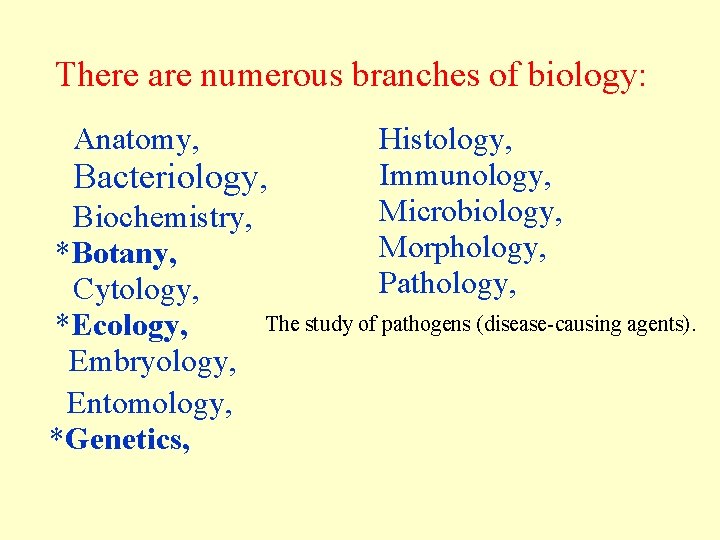 There are numerous branches of biology:

Anatomy,
Bacteriology,
Biochemistry,
*Botany,
Cytology,
*Ecology,
Embryology,
Entomology,
*Genetics,

Histology,
Immunology,
Microbiology,
Morphology,
Pathology,

The study of pathogens (disease-causing agents).